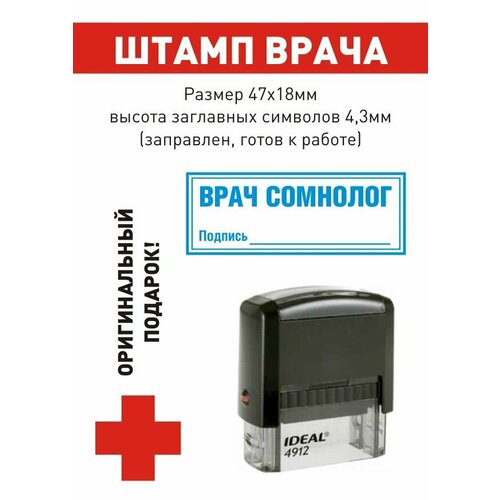 ШТАМП ВРАЧА

Размер 47х18мм
высота заглавных символов 4,3мм
(заправлен, готов к работе)

ВРАЧ СОМНОЛОГ

Подпись

ОРИГИНАЛЬНЫЙ ПОДАРОК!

IDEAL®
4912